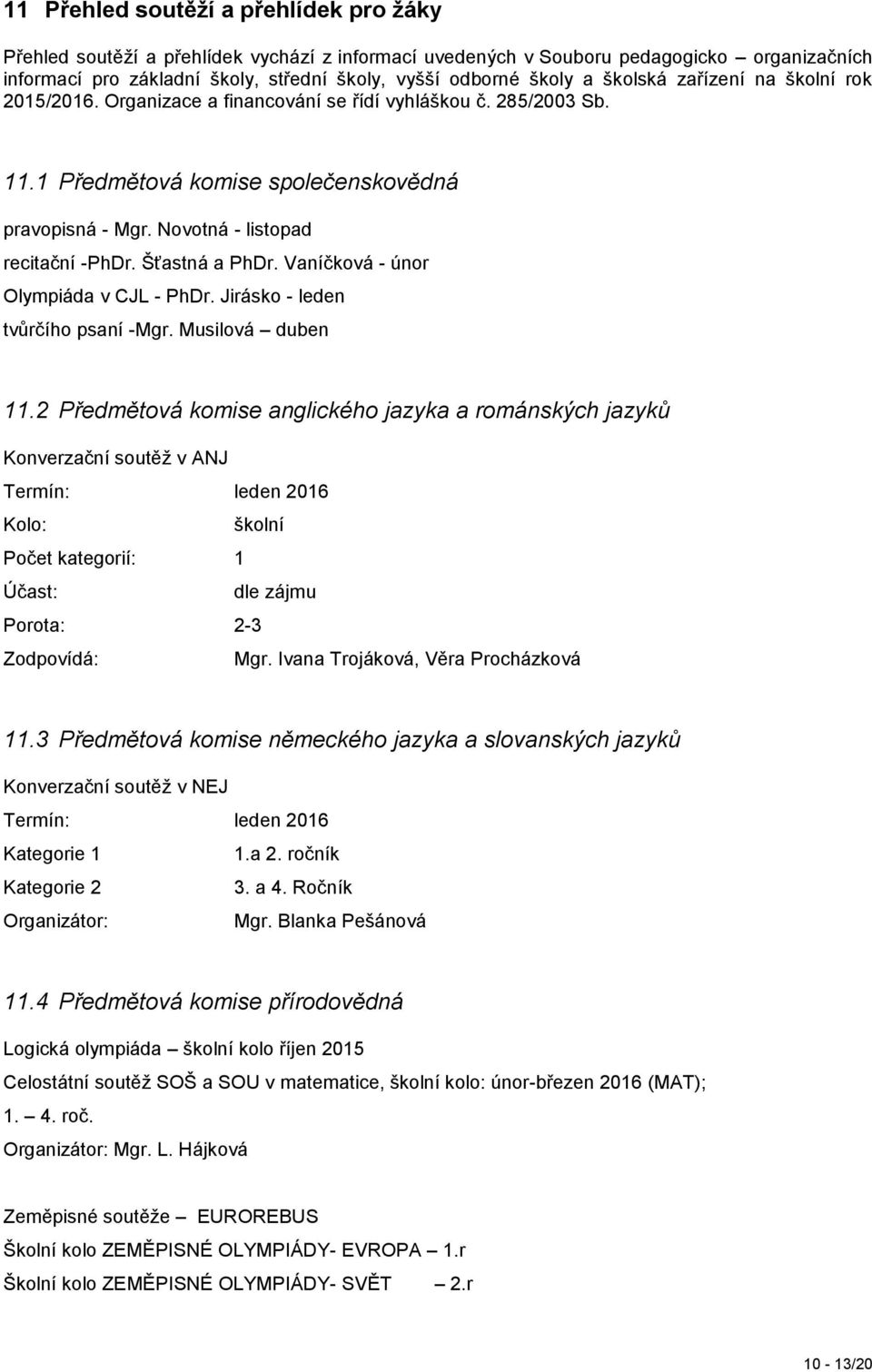 11 Přehled soutěží a přehlídek pro žáky

Přehled soutěží a přehlídek vychází z informací uvedených v Souboru pedagogicko – organizačních informací pro základní školy, střední školy, vyšší odborné školy a školská zařízení na školní rok 2015/2016. Organizace a financování se řídí vyhláškou č. 285/2003 Sb.

11.1 Předmětová komise společenskovědná

pravopisná - Mgr. Novotná - listopad

recitační -PhDr. Šťastná a PhDr. Vaníčková - únor

Olympiáda v CJL - PhDr. Jirásko - leden

tvůrčího psaní -Mgr. Musilová – duben

11.2 Předmětová komise anglického jazyka a románských jazyků

Konverzační soutěž v ANJ

Termín: leden 2016

Kolo: školní

Počet kategorií: 1

Účast: dle zájmu

Porota: 2-3

Zodpovídá: Mgr. Ivana Trojáková, Věra Procházková

11.3 Předmětová komise německého jazyka a slovanských jazyků

Konverzační soutěž v NEJ

Termín: leden 2016

Kategorie 1 1.a 2. ročník

Kategorie 2 3. a 4. Ročník

Organizátor: Mgr. Blanka Pešánová

11.4 Předmětová komise přírodovědná

Logická olympiáda – školní kolo říjen 2015

Celostátní soutěž SOŠ a SOU v matematice, školní kolo: únor-březen 2016 (MAT); 1. – 4. roč.

Organizátor: Mgr. L. Hájková

Zeměpisné soutěže – EUROREBUS

Školní kolo ZEMĚPISNÉ OLYMPIÁDY- EVROPA – 1.r

Školní kolo ZEMĚPISNÉ OLYMPIÁDY- SVĚT – 2.r

10 - 13/20